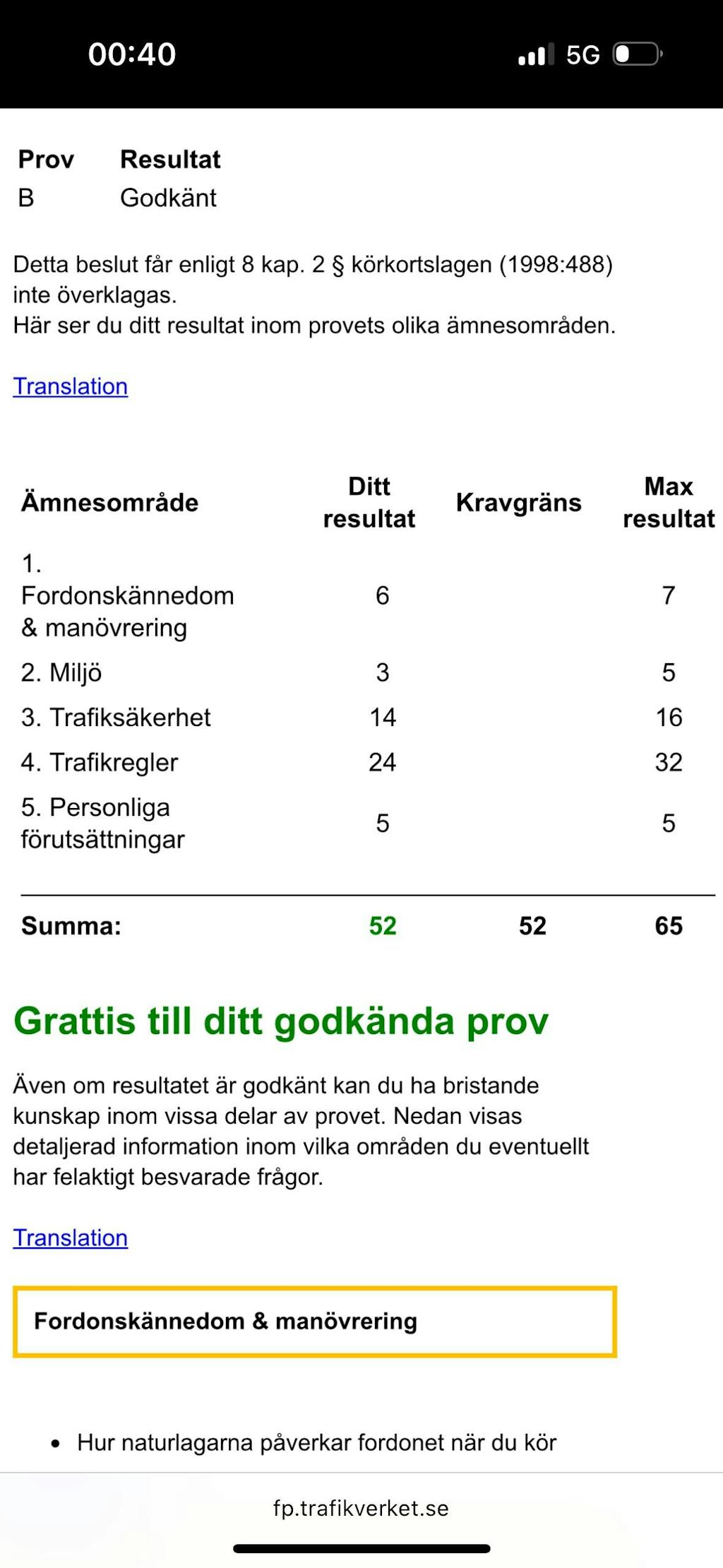 00:40 5G

| Prov | Resultat |
|---|---|
| B | Godkänt |

Detta beslut får enligt 8 kap. 2 § körkortslagen (1998:488) inte överklagas.
Här ser du ditt resultat inom provets olika ämnesområden.

Translation

| Ämnesområde | Ditt resultat | Kravgräns | Max resultat |
|---|---|---|---|
| 1. Fordonskännedom & manövrering | 6 | | 7 |
| 2. Miljö | 3 | | 5 |
| 3. Trafiksäkerhet | 14 | | 16 |
| 4. Trafikregler | 24 | | 32 |
| 5. Personliga förutsättningar | 5 | | 5 |
| Summa: | 52 | 52 | 65 |

Grattis till ditt godkända prov

Även om resultatet är godkänt kan du ha bristande kunskap inom vissa delar av provet. Nedan visas detaljerad information inom vilka områden du eventuellt har felaktigt besvarade frågor.

Translation

Fordonskännedom & manövrering

• Hur naturlagarna påverkar fordonet när du kör

fp.trafikverket.se